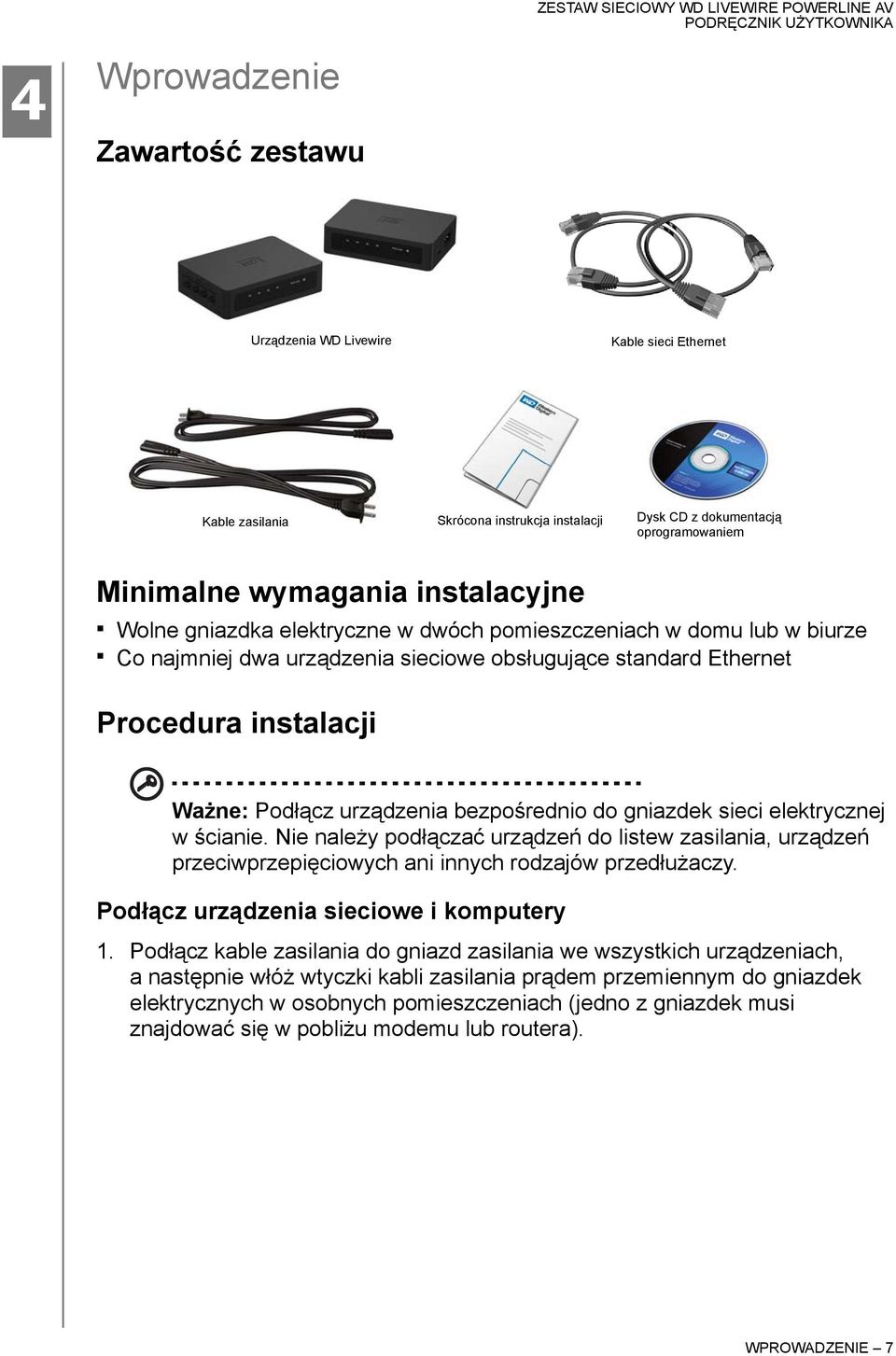 ZESTAW SIECIOWY WD LIVEWIRE POWERLINE AV
PODRĘCZNIK UŻYTKOWNIKA

4

Wprowadzenie

Zawartość zestawu

Urządzenia WD Livewire

Kable sieci Ethernet

Kable zasilania

Skrócona instrukcja instalacji

Dysk CD z dokumentacją oprogramowaniem

Minimalne wymagania instalacyjne

▪ Wolne gniazdka elektryczne w dwóch pomieszczeniach w domu lub w biurze
▪ Co najmniej dwa urządzenia sieciowe obsługujące standard Ethernet

Procedura instalacji

Ważne: Podłącz urządzenia bezpośrednio do gniazdek sieci elektrycznej w ścianie. Nie należy podłączać urządzeń do listew zasilania, urządzeń przeciwprzepięciowych ani innych rodzajów przedłużaczy.

Podłącz urządzenia sieciowe i komputery

1. Podłącz kable zasilania do gniazd zasilania we wszystkich urządzeniach, a następnie włóż wtyczki kabli zasilania prądem przemiennym do gniazdek elektrycznych w osobnych pomieszczeniach (jedno z gniazdek musi znajdować się w pobliżu modemu lub routera).

WPROWADZENIE – 7